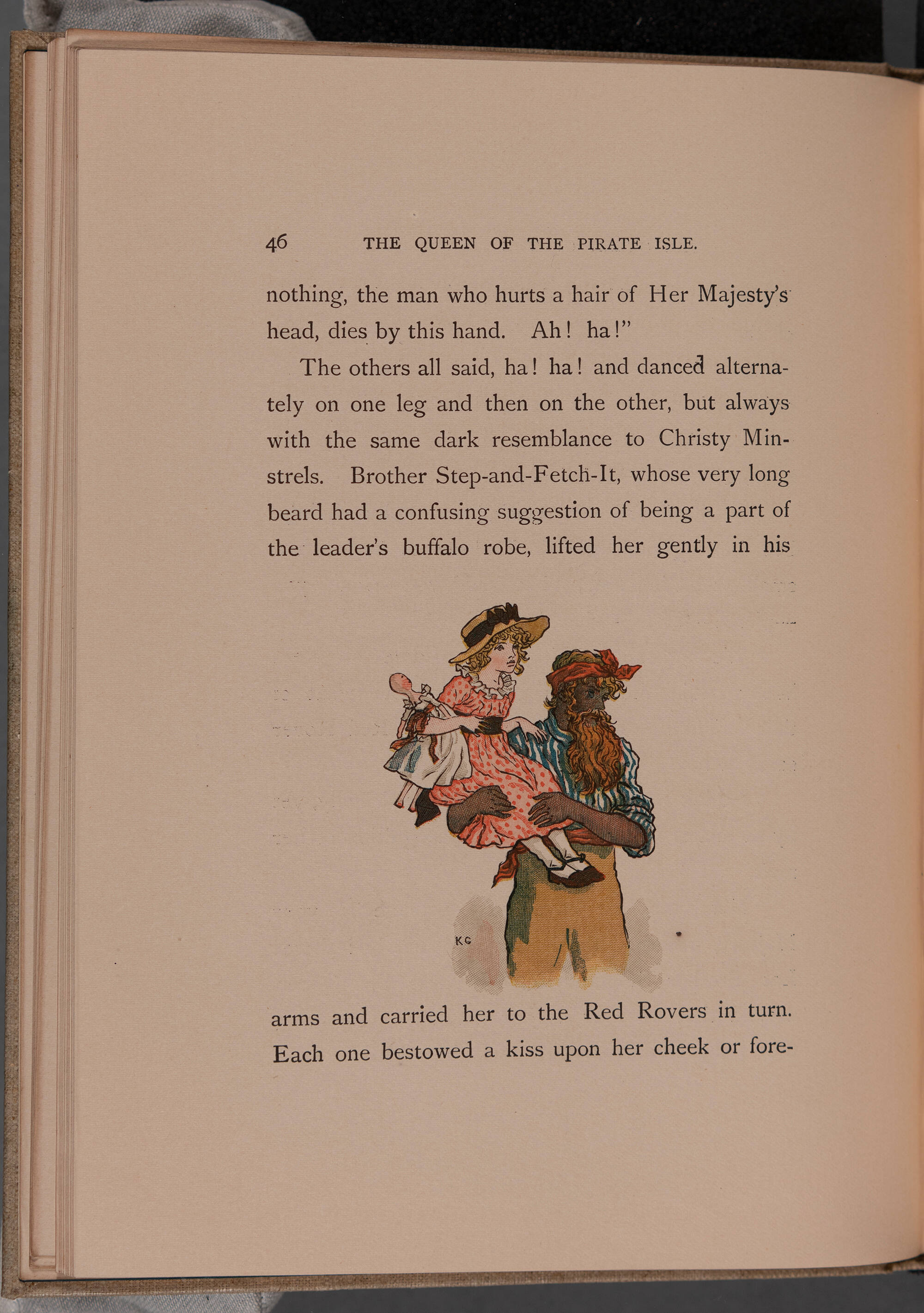 46 THE QUEEN OF THE PIRATE ISLE.

nothing, the man who hurts a hair of Her Majesty's head, dies by this hand. Ah! ha!"

The others all said, ha! ha! and danced alternately on one leg and then on the other, but always with the same dark resemblance to Christy Minstrels. Brother Step-and-Fetch-It, whose very long beard had a confusing suggestion of being a part of the leader's buffalo robe, lifted her gently in his

KG

arms and carried her to the Red Rovers in turn. Each one bestowed a kiss upon her cheek or fore-